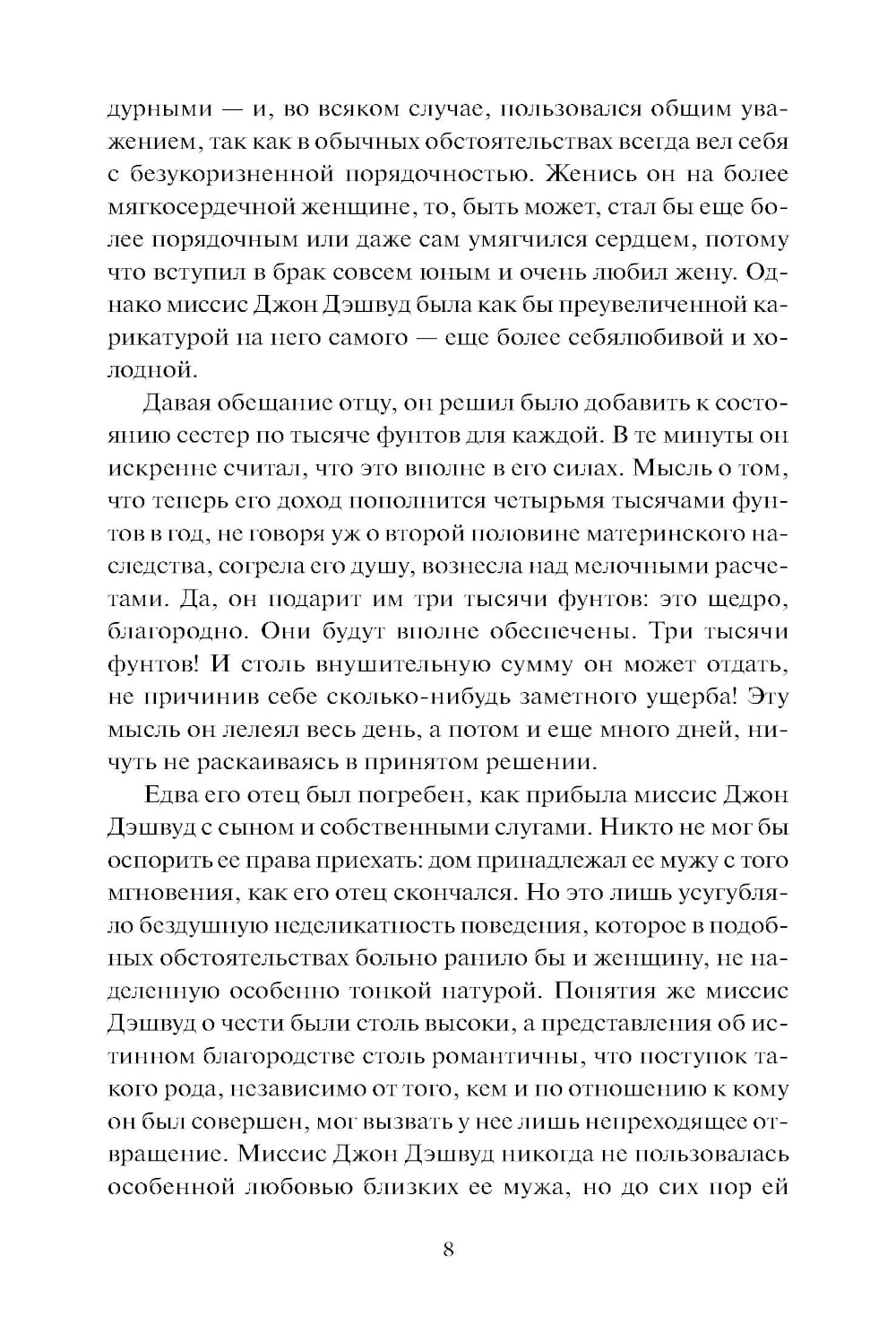 дурными — и, во всяком случае, пользовался общим уважением, так как в обычных обстоятельствах всегда вел себя с безукоризненной порядочностью. Женись он на более мягкосердечной женщине, то, быть может, стал бы еще более порядочным или даже сам умягчился сердцем, потому что вступил в брак совсем юным и очень любил жену. Однако миссис Джон Дэшвуд была как бы преувеличенной карикатурой на него самого — еще более себялюбивой и холодной.

Давая обещание отцу, он решил было добавить к состоянию сестер по тысяче фунтов для каждой. В те минуты он искренне считал, что это вполне в его силах. Мысль о том, что теперь его доход пополнится четырьмя тысячами фунтов в год, не говоря уж о второй половине материнского наследства, согрела его душу, вознесла над мелочными расчетами. Да, он подарит им три тысячи фунтов: это щедро, благородно. Они будут вполне обеспечены. Три тысячи фунтов! И столь внушительную сумму он может отдать, не причинив себе сколько-нибудь заметного ущерба! Эту мысль он лелеял весь день, а потом и еще много дней, ничуть не раскаиваясь в принятом решении.

Едва его отец был погребен, как прибыла миссис Джон Дэшвуд с сыном и собственными слугами. Никто не мог бы оспорить ее права приехать: дом принадлежал ее мужу с того мгновения, как его отец скончался. Но это лишь усугубляло бездушную неделикатность поведения, которое в подобных обстоятельствах больно ранило бы и женщину, не наделенную особенно тонкой натурой. Понятия же миссис Дэшвуд о чести были столь высоки, а представления об истинном благородстве столь романтичны, что поступок такого рода, независимо от того, кем и по отношению к кому он был совершен, мог вызвать у нее лишь непреходящее отвращение. Миссис Джон Дэшвуд никогда не пользовалась особенной любовью близких ее мужа, но до сих пор ей

8